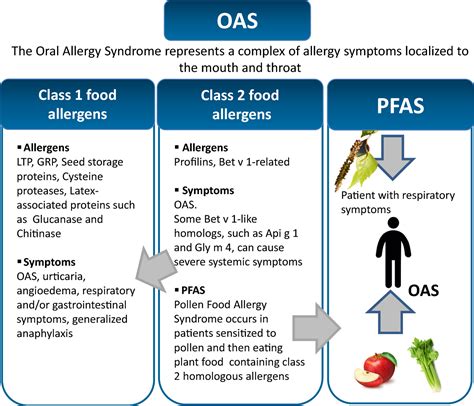 OAS

The Oral Allergy Syndrome represents a complex of allergy symptoms localized to the mouth and throat

Class 1 food allergens

▪ Allergens
LTP, GRP, Seed storage proteins, Cysteine proteases, Latex-associated proteins such as Glucanase and Chitinase

▪ Symptoms
OAS, urticaria, angioedema, respiratory and/or gastrointestinal symptoms, generalized anaphylaxis

Class 2 food allergens

▪ Allergens
Profilins, Bet v 1-related

▪ Symptoms
OAS.
Some Bet v 1-like homologs, such as Api g 1 and Gly m 4, can cause severe systemic symptoms

▪ PFAS
Pollen Food Allergy Syndrome occurs in patients sensitized to pollen and then eating plant food containing class 2 homologous allergens

PFAS

Patient with respiratory symptoms

OAS